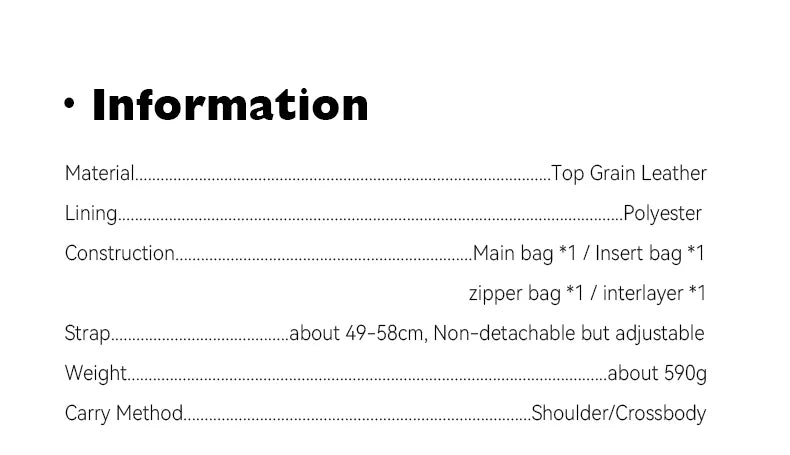 • Information

Material Top Grain Leather

Lining Polyester

Construction Main bag *1 / Insert bag *1
zipper bag *1 / interlayer *1

Strap about 49-58cm, Non-detachable but adjustable

Weight about 590g

Carry Method Shoulder/Crossbody